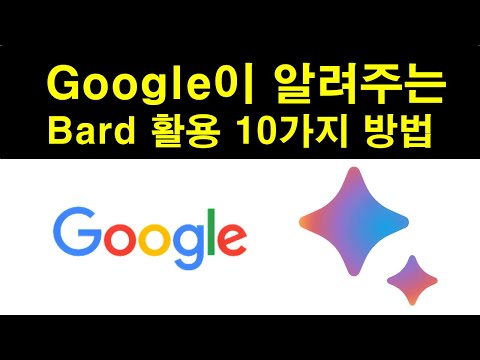 Google이 알려주는
Bard 활용 10가지 방법

Google